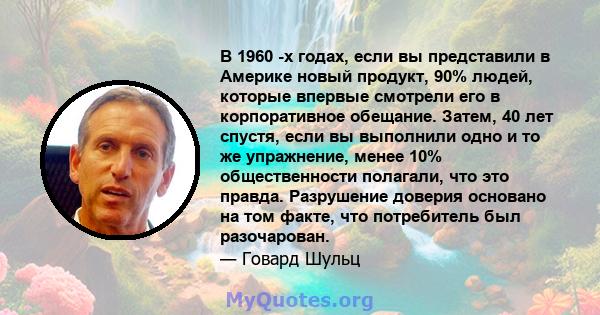 В 1960 -х годах, если вы представили в Америке новый продукт, 90% людей, которые впервые смотрели его в корпоративное обещание. Затем, 40 лет спустя, если вы выполнили одно и то же упражнение, менее 10% общественности полагали, что это правда. Разрушение доверия основано на том факте, что потребитель был разочарован.
— Говард Шульц

MyQuotes.org